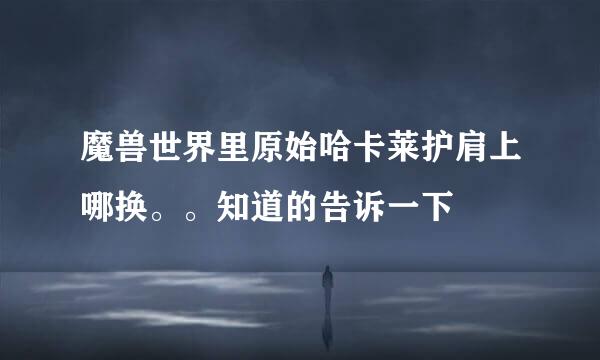 魔兽世界里原始哈卡莱护肩上哪换。。知道的告诉一下